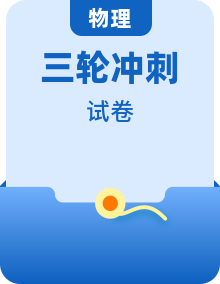 物理

三轮冲刺

试卷